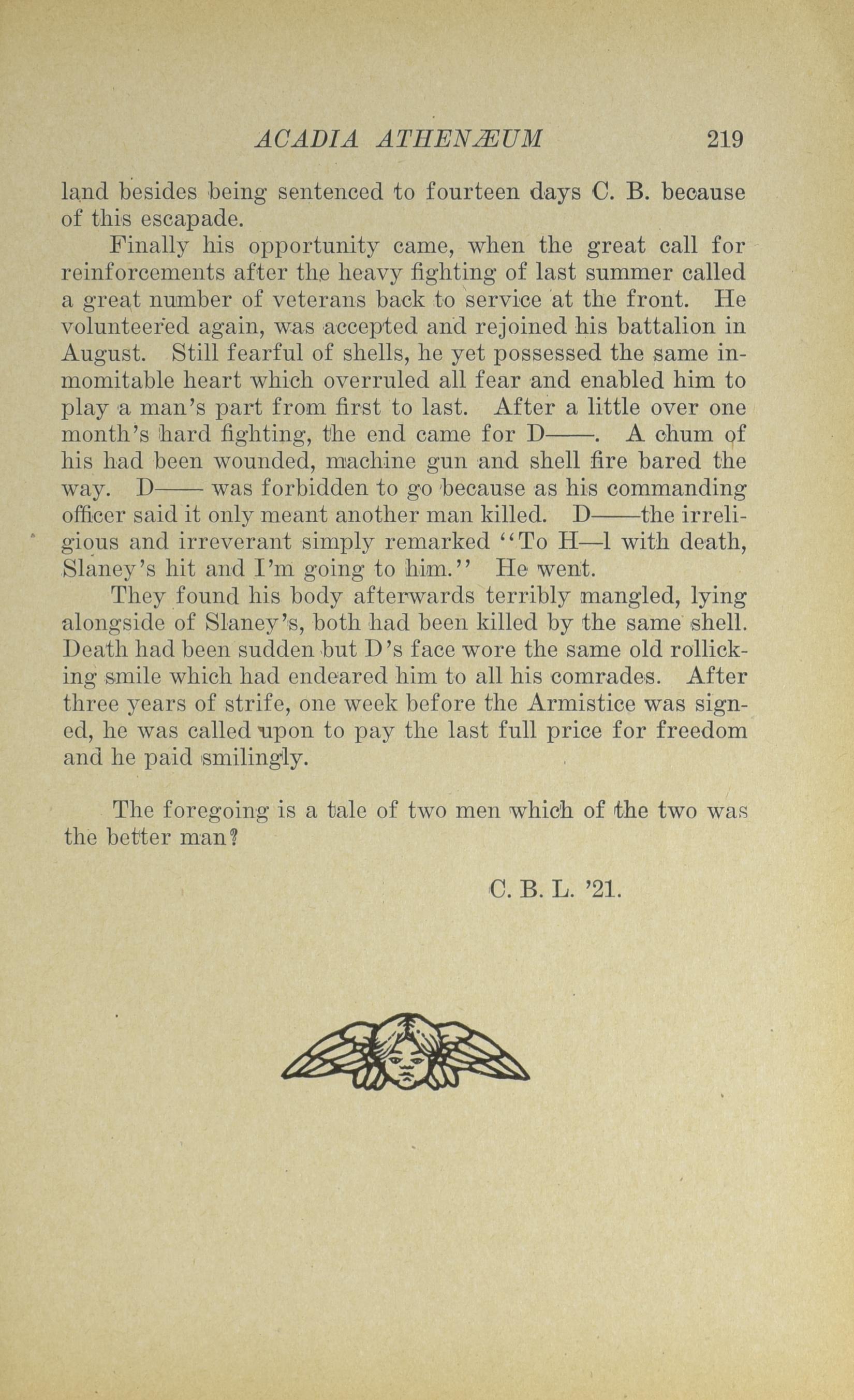 ACADIA ATHENÆUM 219

land besides being sentenced to fourteen days C. B. because of this escapade.

Finally his opportunity came, when the great call for reinforcements after the heavy fighting of last summer called a great number of veterans back to service at the front. He volunteered again, was accepted and rejoined his battalion in August. Still fearful of shells, he yet possessed the same inmomitable heart which overruled all fear and enabled him to play a man's part from first to last. After a little over one month's hard fighting, the end came for D——. A chum of his had been wounded, machine gun and shell fire bared the way. D—— was forbidden to go because as his commanding officer said it only meant another man killed. D——the irreligious and irreverant simply remarked "To H—l with death, Slaney's hit and I'm going to him." He went.

They found his body afterwards terribly mangled, lying alongside of Slaney's, both had been killed by the same shell. Death had been sudden but D's face wore the same old rollicking smile which had endeared him to all his comrades. After three years of strife, one week before the Armistice was signed, he was called upon to pay the last full price for freedom and he paid smilingly.

The foregoing is a tale of two men which of the two was the better man?

C. B. L. '21.